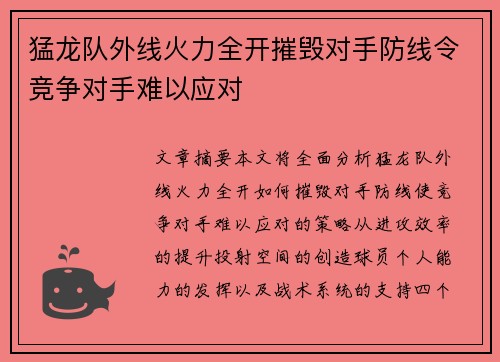 猛龙队外线火力全开摧毁对手防线令竞争对手难以应对

文章摘要本文将全面分析猛龙队外线火力全开如何摧毁对手防线使竞争对手难以应对的策略从进攻效率的提升投射空间的创造球员个人能力的发挥以及战术系统的支持四个